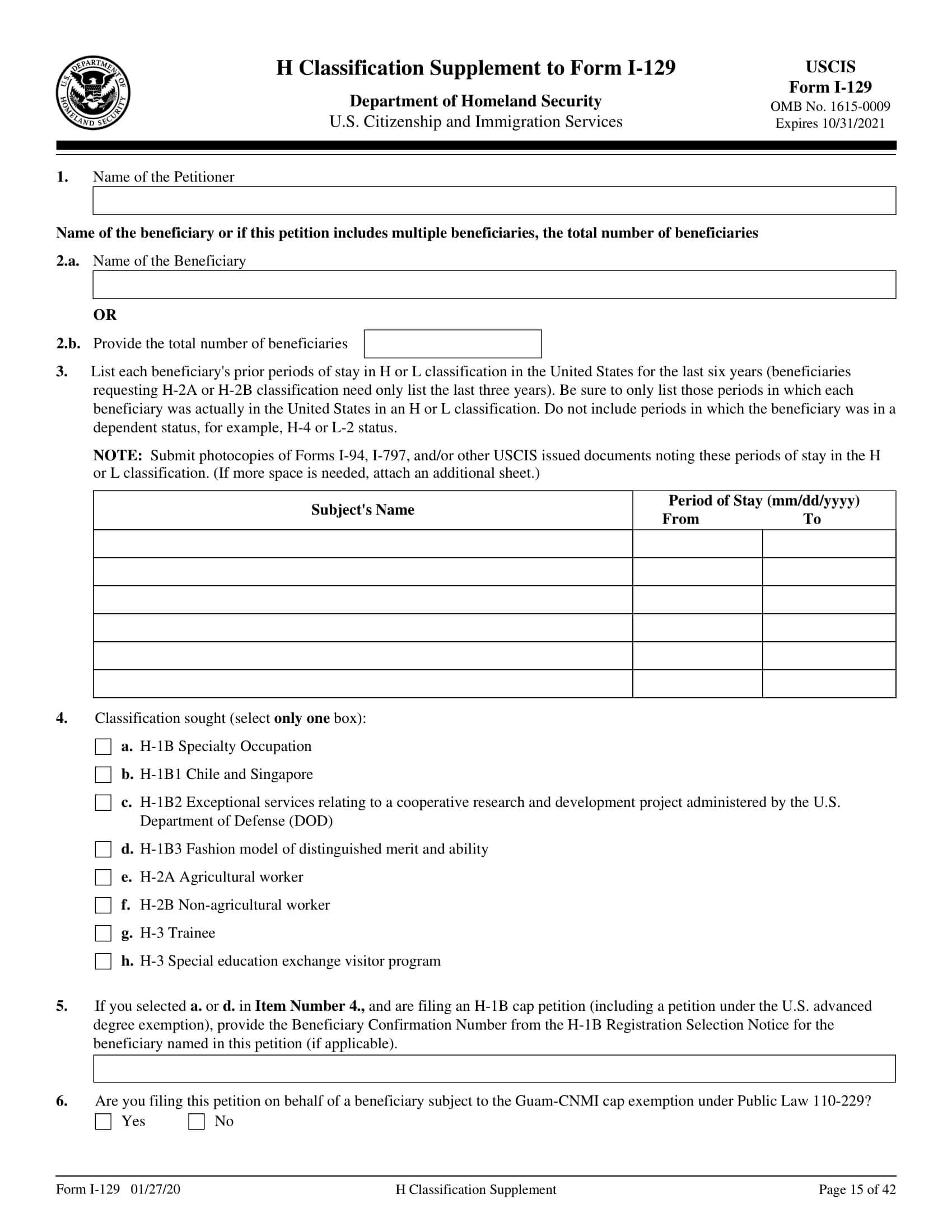 U.S. DEPARTMENT OF HOMELAND SECURITY

H Classification Supplement to Form I-129

Department of Homeland Security
U.S. Citizenship and Immigration Services

USCIS
Form I-129
OMB No. 1615-0009
Expires 10/31/2021

1. Name of the Petitioner

Name of the beneficiary or if this petition includes multiple beneficiaries, the total number of beneficiaries

2.a. Name of the Beneficiary

OR

2.b. Provide the total number of beneficiaries

3. List each beneficiary's prior periods of stay in H or L classification in the United States for the last six years (beneficiaries requesting H-2A or H-2B classification need only list the last three years). Be sure to only list those periods in which each beneficiary was actually in the United States in an H or L classification. Do not include periods in which the beneficiary was in a dependent status, for example, H-4 or L-2 status.

NOTE: Submit photocopies of Forms I-94, I-797, and/or other USCIS issued documents noting these periods of stay in the H or L classification. (If more space is needed, attach an additional sheet.)

| Subject's Name | Period of Stay (mm/dd/yyyy) From | To |
|---|---|---|
| | | |
| | | |
| | | |
| | | |
| | | |
| | | |

4. Classification sought (select only one box):

a. H-1B Specialty Occupation

b. H-1B1 Chile and Singapore

c. H-1B2 Exceptional services relating to a cooperative research and development project administered by the U.S. Department of Defense (DOD)

d. H-1B3 Fashion model of distinguished merit and ability

e. H-2A Agricultural worker

f. H-2B Non-agricultural worker

g. H-3 Trainee

h. H-3 Special education exchange visitor program

5. If you selected a. or d. in Item Number 4., and are filing an H-1B cap petition (including a petition under the U.S. advanced degree exemption), provide the Beneficiary Confirmation Number from the H-1B Registration Selection Notice for the beneficiary named in this petition (if applicable).

6. Are you filing this petition on behalf of a beneficiary subject to the Guam-CNMI cap exemption under Public Law 110-229?
Yes No

Form I-129 01/27/20 H Classification Supplement Page 15 of 42